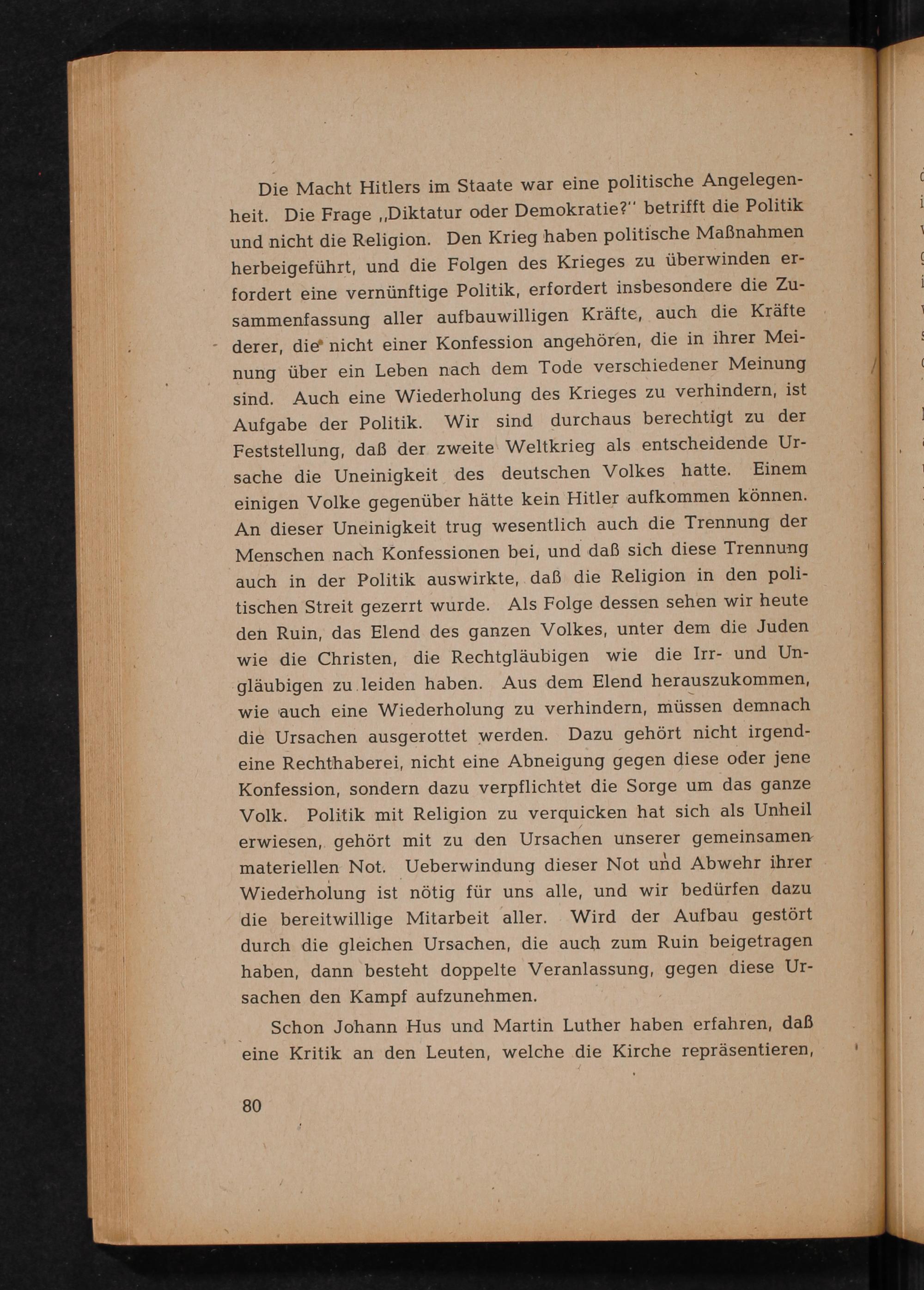 Die Macht Hitlers im Staate war eine politische Angelegenheit. Die Frage „Diktatur oder Demokratie?" betrifft die Politik und nicht die Religion. Den Krieg haben politische Maßnahmen herbeigeführt, und die Folgen des Krieges zu überwinden erfordert eine vernünftige Politik, erfordert insbesondere die Zusammenfassung aller aufbauwilligen Kräfte, auch die Kräfte derer, die nicht einer Konfession angehören, die in ihrer Meinung über ein Leben nach dem Tode verschiedener Meinung sind. Auch eine Wiederholung des Krieges zu verhindern, ist Aufgabe der Politik. Wir sind durchaus berechtigt zu der Feststellung, daß der zweite Weltkrieg als entscheidende Ursache die Uneinigkeit des deutschen Volkes hatte. Einem einigen Volke gegenüber hätte kein Hitler aufkommen können. An dieser Uneinigkeit trug wesentlich auch die Trennung der Menschen nach Konfessionen bei, und daß sich diese Trennung auch in der Politik auswirkte, daß die Religion in den politischen Streit gezerrt wurde. Als Folge dessen sehen wir heute den Ruin, das Elend des ganzen Volkes, unter dem die Juden wie die Christen, die Rechtgläubigen wie die Irr- und Ungläubigen zu leiden haben. Aus dem Elend herauszukommen, wie auch eine Wiederholung zu verhindern, müssen demnach die Ursachen ausgerottet werden. Dazu gehört nicht irgendeine Rechthaberei, nicht eine Abneigung gegen diese oder jene Konfession, sondern dazu verpflichtet die Sorge um das ganze Volk. Politik mit Religion zu verquicken hat sich als Unheil erwiesen, gehört mit zu den Ursachen unserer gemeinsamen materiellen Not. Ueberwindung dieser Not und Abwehr ihrer Wiederholung ist nötig für uns alle, und wir bedürfen dazu die bereitwillige Mitarbeit aller. Wird der Aufbau gestört durch die gleichen Ursachen, die auch zum Ruin beigetragen haben, dann besteht doppelte Veranlassung, gegen diese Ursachen den Kampf aufzunehmen.

Schon Johann Hus und Martin Luther haben erfahren, daß eine Kritik an den Leuten, welche die Kirche repräsentieren,

80